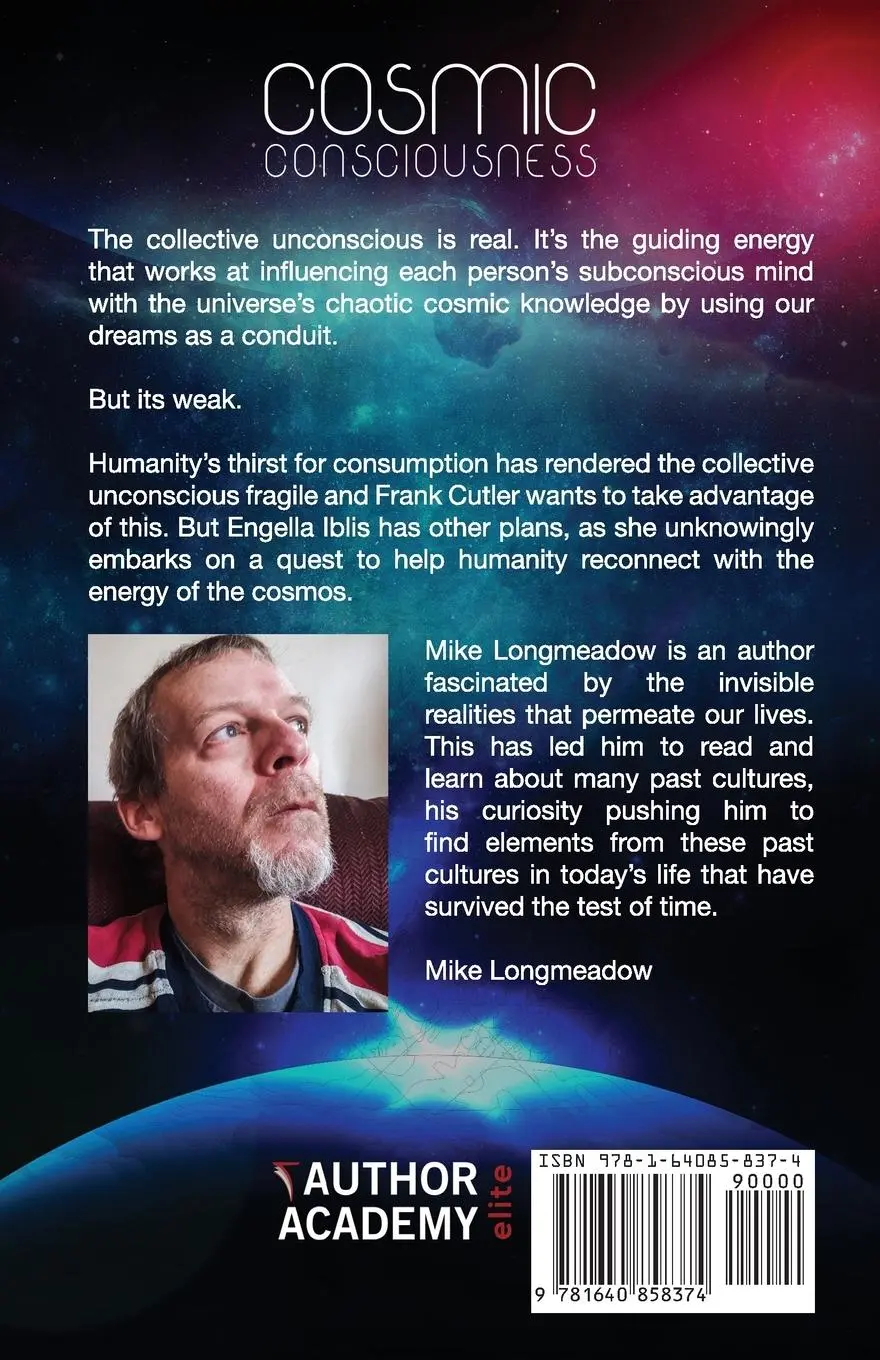 COSMIC
CONSCIOUSNESS

The collective unconscious is real. It's the guiding energy that works at influencing each person's subconscious mind with the universe's chaotic cosmic knowledge by using our dreams as a conduit.

But its weak.

Humanity's thirst for consumption has rendered the collective unconscious fragile and Frank Cutler wants to take advantage of this. But Engella Iblis has other plans, as she unknowingly embarks on a quest to help humanity reconnect with the energy of the cosmos.

Mike Longmeadow is an author fascinated by the invisible realities that permeate our lives. This has led him to read and learn about many past cultures, his curiosity pushing him to find elements from these past cultures in today's life that have survived the test of time.

Mike Longmeadow

AUTHOR ACADEMY elite

ISBN 978-1-64085-837-4
90000
9 781640 858374